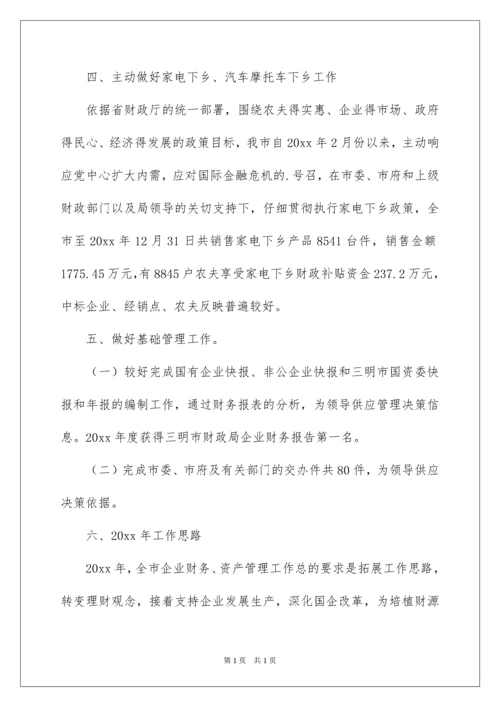 四、主动做好家电下乡、汽车摩托车下乡工作

依据省财政厅的统一部署，围绕农夫得实惠、企业得市场、政府得民心、经济得发展的政策目标，我市自20xx年2月份以来，主动响应党中心扩大内需，应对国际金融危机的.号召，在市委、市府和上级财政部门以及局领导的关切支持下，仔细贯彻执行家电下乡政策，全市至20xx年12月31日共销售家电下乡产品8541台件，销售金额1775.45万元，有8845户农夫享受家电下乡财政补贴资金237.2万元，中标企业、经销点、农夫反映普遍较好。

五、做好基础管理工作。

（一）较好完成国有企业快报、非公企业快报和三明市国资委快报和年报的编制工作，通过财务报表的分析，为领导供应管理决策信息。20xx年度获得三明市财政局企业财务报告第一名。

（二）完成市委、市府及有关部门的交办件共80件，为领导供应决策依据。

六、20xx年工作思路

20xx年，全市企业财务、资产管理工作总的要求是拓展工作思路，转变理财观念，接着支持企业发展生产，深化国企改革，为培植财源

第1页 共1页